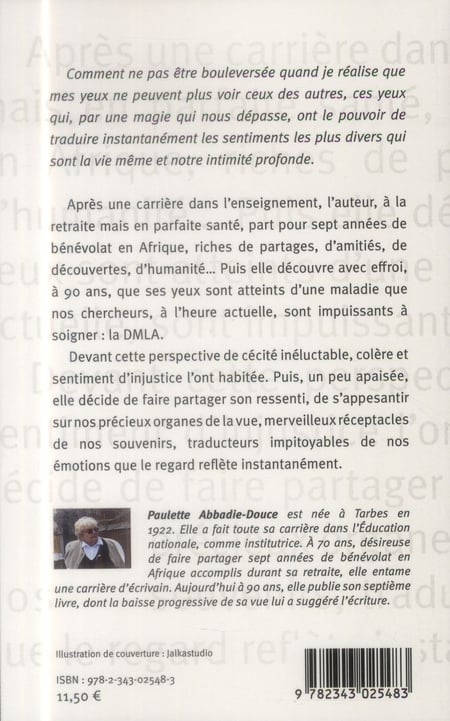 Comment ne pas être bouleversée quand je réalise que mes yeux ne peuvent plus voir ceux des autres, ces yeux qui, par une magie qui nous dépasse, ont le pouvoir de traduire instantanément les sentiments les plus divers qui sont la vie même et notre intimité profonde.

Après une carrière dans l'enseignement, l'auteur, à la retraite mais en parfaite santé, part pour sept années de bénévolat en Afrique, riches de partages, d'amitiés, de découvertes, d'humanité... Puis elle découvre avec effroi, à 90 ans, que ses yeux sont atteints d'une maladie que nos chercheurs, à l'heure actuelle, sont impuissants à soigner : la DMLA.

Devant cette perspective de cécité inéluctable, colère et sentiment d'injustice l'ont habitée. Puis, un peu apaisée, elle décide de faire partager son ressenti, de s'appesantir sur nos précieux organes de la vue, merveilleux réceptacles de nos souvenirs, traducteurs impitoyables de nos émotions que le regard reflète instantanément.

Paulette Abbadie-Douce est née à Tarbes en 1922. Elle a fait toute sa carrière dans l'Éducation nationale, comme institutrice. À 70 ans, désireuse de faire partager sept années de bénévolat en Afrique accomplis durant sa retraite, elle entame une carrière d'écrivain. Aujourd'hui à 90 ans, elle publie son septième livre, dont la baisse progressive de sa vue lui a suggéré l'écriture.

Illustration de couverture : Jalkastudio

ISBN : 978-2-343-02548-3
11,50 €

9 782343 025483